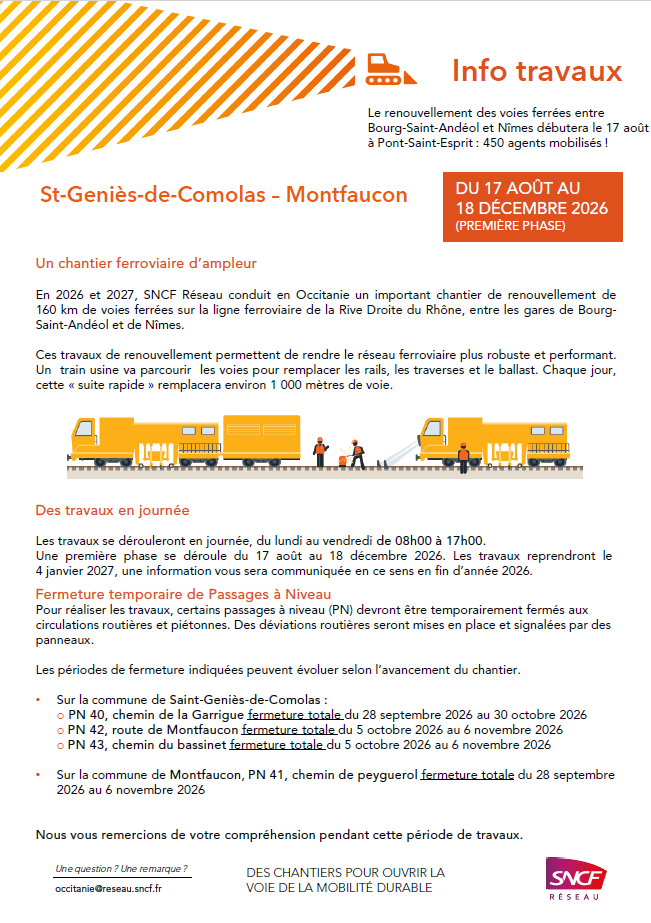 Info travaux

Le renouvellement des voies ferrées entre Bourg-Saint-Andéol et Nîmes débutera le 17 août à Pont-Saint-Esprit : 450 agents mobilisés !

St-Geniès-de-Comolas – Montfaucon

DU 17 AOÛT AU 18 DÉCEMBRE 2026
(PREMIÈRE PHASE)

Un chantier ferroviaire d'ampleur

En 2026 et 2027, SNCF Réseau conduit en Occitanie un important chantier de renouvellement de 160 km de voies ferrées sur la ligne ferroviaire de la Rive Droite du Rhône, entre les gares de Bourg-Saint-Andéol et de Nîmes.

Ces travaux de renouvellement permettent de rendre le réseau ferroviaire plus robuste et performant. Un train usine va parcourir les voies pour remplacer les rails, les traverses et le ballast. Chaque jour, cette « suite rapide » remplacera environ 1 000 mètres de voie.

Des travaux en journée

Les travaux se dérouleront en journée, du lundi au vendredi de 08h00 à 17h00.
Une première phase se déroule du 17 août au 18 décembre 2026. Les travaux reprendront le 4 janvier 2027, une information vous sera communiquée en ce sens en fin d'année 2026.

Fermeture temporaire de Passages à Niveau

Pour réaliser les travaux, certains passages à niveau (PN) devront être temporairement fermés aux circulations routières et piétonnes. Des déviations routières seront mises en place et signalées par des panneaux.

Les périodes de fermeture indiquées peuvent évoluer selon l'avancement du chantier.

• Sur la commune de Saint-Geniès-de-Comolas :
 ○ PN 40, chemin de la Garrigue fermeture totale du 28 septembre 2026 au 30 octobre 2026
 ○ PN 42, route de Montfaucon fermeture totale du 5 octobre 2026 au 6 novembre 2026
 ○ PN 43, chemin du bassinet fermeture totale du 5 octobre 2026 au 6 novembre 2026

• Sur la commune de Montfaucon, PN 41, chemin de peyguerol fermeture totale du 28 septembre 2026 au 6 novembre 2026

Nous vous remercions de votre compréhension pendant cette période de travaux.

Une question ? Une remarque ?
occitanie@reseau.sncf.fr

DES CHANTIERS POUR OUVRIR LA VOIE DE LA MOBILITÉ DURABLE

SNCF RÉSEAU